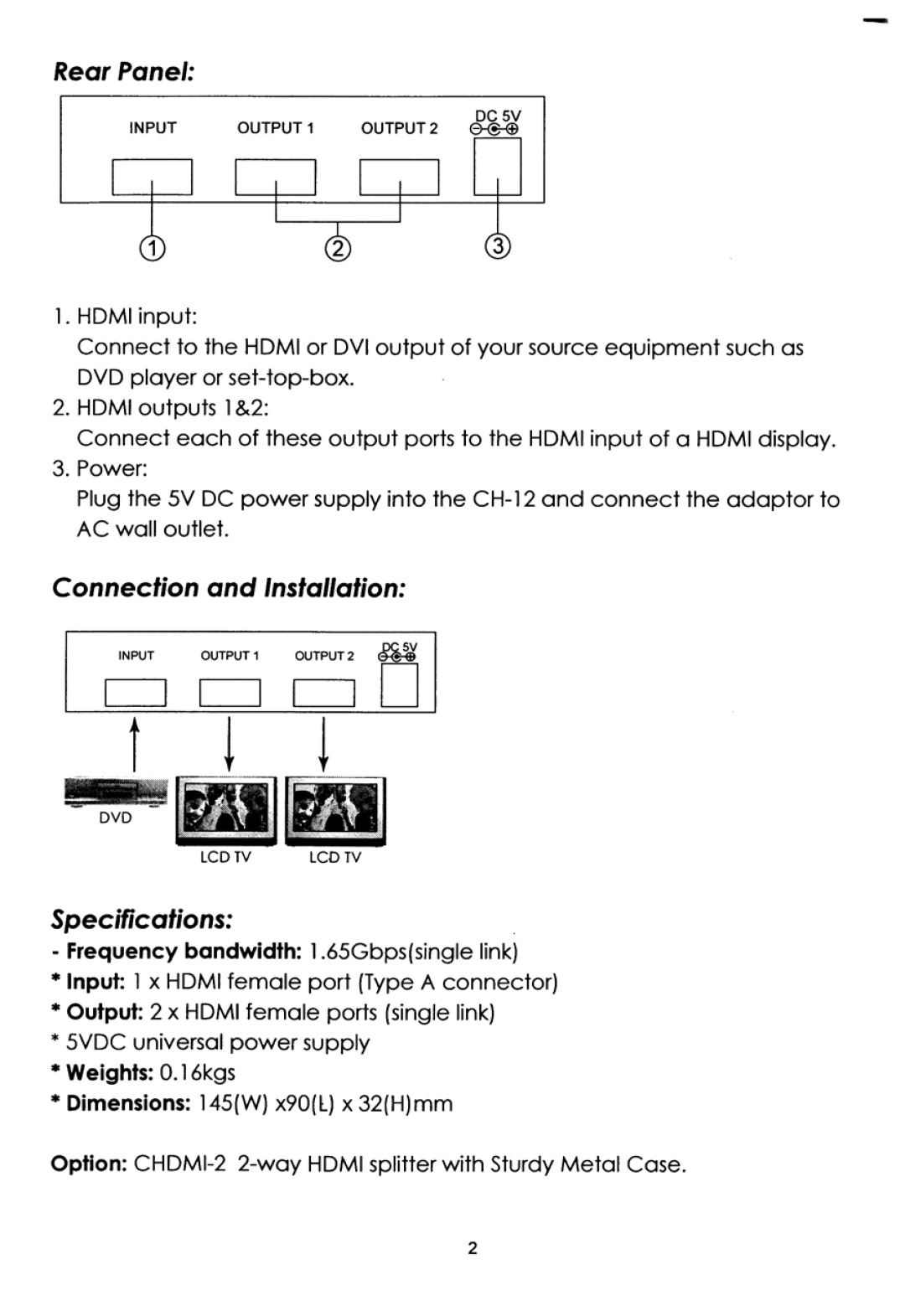 Rear Panel:

INPUT OUTPUT 1 OUTPUT 2 DC 5V

① ② ③

1. HDMI input:
Connect to the HDMI or DVI output of your source equipment such as DVD player or set-top-box.
2. HDMI outputs 1&2:
Connect each of these output ports to the HDMI input of a HDMI display.
3. Power:
Plug the 5V DC power supply into the CH-12 and connect the adaptor to AC wall outlet.

Connection and Installation:

INPUT OUTPUT 1 OUTPUT 2 DC 5V

DVD LCD TV LCD TV

Specifications:
- Frequency bandwidth: 1.65Gbps(single link)
* Input: 1 x HDMI female port (Type A connector)
* Output: 2 x HDMI female ports (single link)
* 5VDC universal power supply
* Weights: 0.16kgs
* Dimensions: 145(W) x90(L) x 32(H)mm

Option: CHDMI-2 2-way HDMI splitter with Sturdy Metal Case.

2